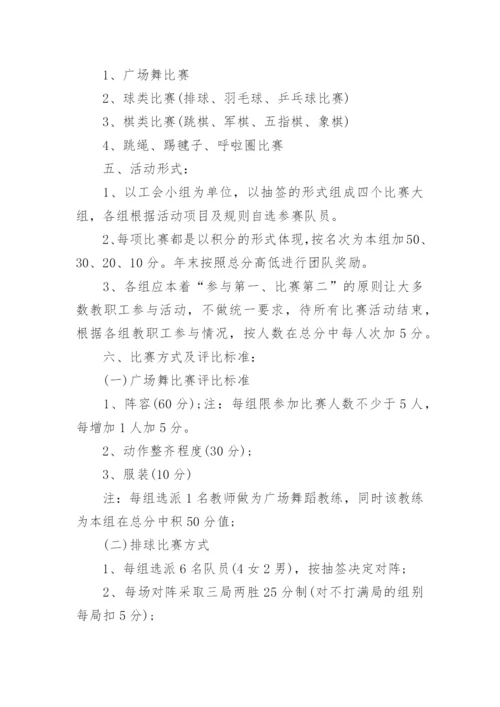 1、广场舞比赛

2、球类比赛(排球、羽毛球、乒乓球比赛)

3、棋类比赛(跳棋、军棋、五指棋、象棋)

4、跳绳、踢毽子、呼啦圈比赛

五、活动形式：

1、以工会小组为单位，以抽签的形式组成四个比赛大组，各组根据活动项目及规则自选参赛队员。

2、每项比赛都是以积分的形式体现，按名次为本组加50、30、20、10分。年末按照总分高低进行团队奖励。

3、各组应本着“参与第一、比赛第二”的原则让大多数教职工参与活动，不做统一要求，待所有比赛活动结束，根据各组教职工参与情况，按人数在总分中每人次加5分。

六、比赛方式及评比标准：

(一)广场舞比赛评比标准

1、阵容(60分)；注：每组限参加比赛人数不少于5人，每增加1人加5分。

2、动作整齐程度(30分)；

3、服装(10分)

注：每组选派1名教师做为广场舞蹈教练，同时该教练为本组在总分中积50分值；

(二)排球比赛方式

1、每组选派6名队员(4女2男)，按抽签决定对阵；

2、每场对阵采取三局两胜25分制(对不打满局的组别每局扣5分)；